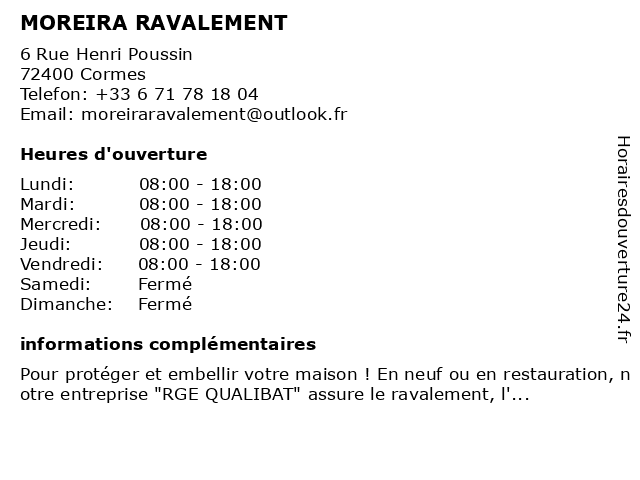 MOREIRA RAVALEMENT

6 Rue Henri Poussin
72400 Cormes
Telefon: +33 6 71 78 18 04
Email: moreiraravalement@outlook.fr

Heures d'ouverture

| | |
|---|---|
| Lundi: | 08:00 - 18:00 |
| Mardi: | 08:00 - 18:00 |
| Mercredi: | 08:00 - 18:00 |
| Jeudi: | 08:00 - 18:00 |
| Vendredi: | 08:00 - 18:00 |
| Samedi: | Fermé |
| Dimanche: | Fermé |

informations complémentaires

Pour protéger et embellir votre maison ! En neuf ou en restauration, notre entreprise "RGE QUALIBAT" assure le ravalement, l'...

Horairesdouverture24.fr